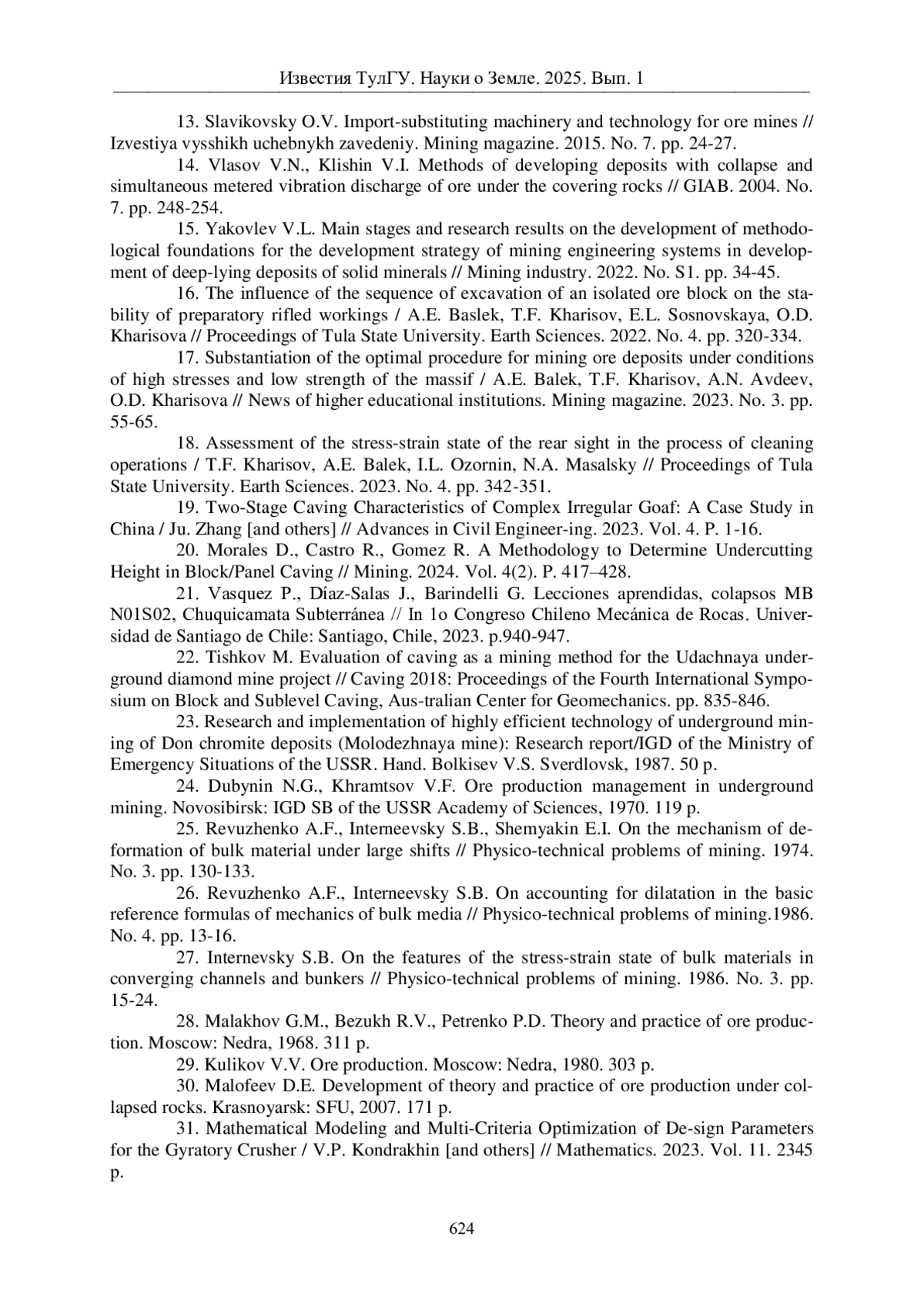 Известия ТулГУ. Науки о Земле. 2025. Вып. 1

13. Slavikovsky O.V. Import-substituting machinery and technology for ore mines // Izvestiya vysshikh uchebnykh zavedeniy. Mining magazine. 2015. No. 7. pp. 24-27.

14. Vlasov V.N., Klishin V.I. Methods of developing deposits with collapse and simultaneous metered vibration discharge of ore under the covering rocks // GIAB. 2004. No. 7. pp. 248-254.

15. Yakovlev V.L. Main stages and research results on the development of methodological foundations for the development strategy of mining engineering systems in development of deep-lying deposits of solid minerals // Mining industry. 2022. No. S1. pp. 34-45.

16. The influence of the sequence of excavation of an isolated ore block on the stability of preparatory rifled workings / A.E. Baslek, T.F. Kharisov, E.L. Sosnovskaya, O.D. Kharisova // Proceedings of Tula State University. Earth Sciences. 2022. No. 4. pp. 320-334.

17. Substantiation of the optimal procedure for mining ore deposits under conditions of high stresses and low strength of the massif / A.E. Balek, T.F. Kharisov, A.N. Avdeev, O.D. Kharisova // News of higher educational institutions. Mining magazine. 2023. No. 3. pp. 55-65.

18. Assessment of the stress-strain state of the rear sight in the process of cleaning operations / T.F. Kharisov, A.E. Balek, I.L. Ozornin, N.A. Masalsky // Proceedings of Tula State University. Earth Sciences. 2023. No. 4. pp. 342-351.

19. Two-Stage Caving Characteristics of Complex Irregular Goaf: A Case Study in China / Ju. Zhang [and others] // Advances in Civil Engineer-ing. 2023. Vol. 4. P. 1-16.

20. Morales D., Castro R., Gomez R. A Methodology to Determine Undercutting Height in Block/Panel Caving // Mining. 2024. Vol. 4(2). P. 417–428.

21. Vasquez P., Díaz-Salas J., Barindelli G. Lecciones aprendidas, colapsos MB N01S02, Chuquicamata Subterránea // In 1o Congreso Chileno Mecánica de Rocas. Universidad de Santiago de Chile: Santiago, Chile, 2023. p.940-947.

22. Tishkov M. Evaluation of caving as a mining method for the Udachnaya underground diamond mine project // Caving 2018: Proceedings of the Fourth International Symposium on Block and Sublevel Caving, Aus-tralian Center for Geomechanics. pp. 835-846.

23. Research and implementation of highly efficient technology of underground mining of Don chromite deposits (Molodezhnaya mine): Research report/IGD of the Ministry of Emergency Situations of the USSR. Hand. Bolkisev V.S. Sverdlovsk, 1987. 50 p.

24. Dubynin N.G., Khramtsov V.F. Ore production management in underground mining. Novosibirsk: IGD SB of the USSR Academy of Sciences, 1970. 119 p.

25. Revuzhenko A.F., Interneevsky S.B., Shemyakin E.I. On the mechanism of deformation of bulk material under large shifts // Physico-technical problems of mining. 1974. No. 3. pp. 130-133.

26. Revuzhenko A.F., Interneevsky S.B. On accounting for dilatation in the basic reference formulas of mechanics of bulk media // Physico-technical problems of mining.1986. No. 4. pp. 13-16.

27. Internevsky S.B. On the features of the stress-strain state of bulk materials in converging channels and bunkers // Physico-technical problems of mining. 1986. No. 3. pp. 15-24.

28. Malakhov G.M., Bezukh R.V., Petrenko P.D. Theory and practice of ore production. Moscow: Nedra, 1968. 311 p.

29. Kulikov V.V. Ore production. Moscow: Nedra, 1980. 303 p.

30. Malofeev D.E. Development of theory and practice of ore production under collapsed rocks. Krasnoyarsk: SFU, 2007. 171 p.

31. Mathematical Modeling and Multi-Criteria Optimization of De-sign Parameters for the Gyratory Crusher / V.P. Kondrakhin [and others] // Mathematics. 2023. Vol. 11. 2345 p.

624